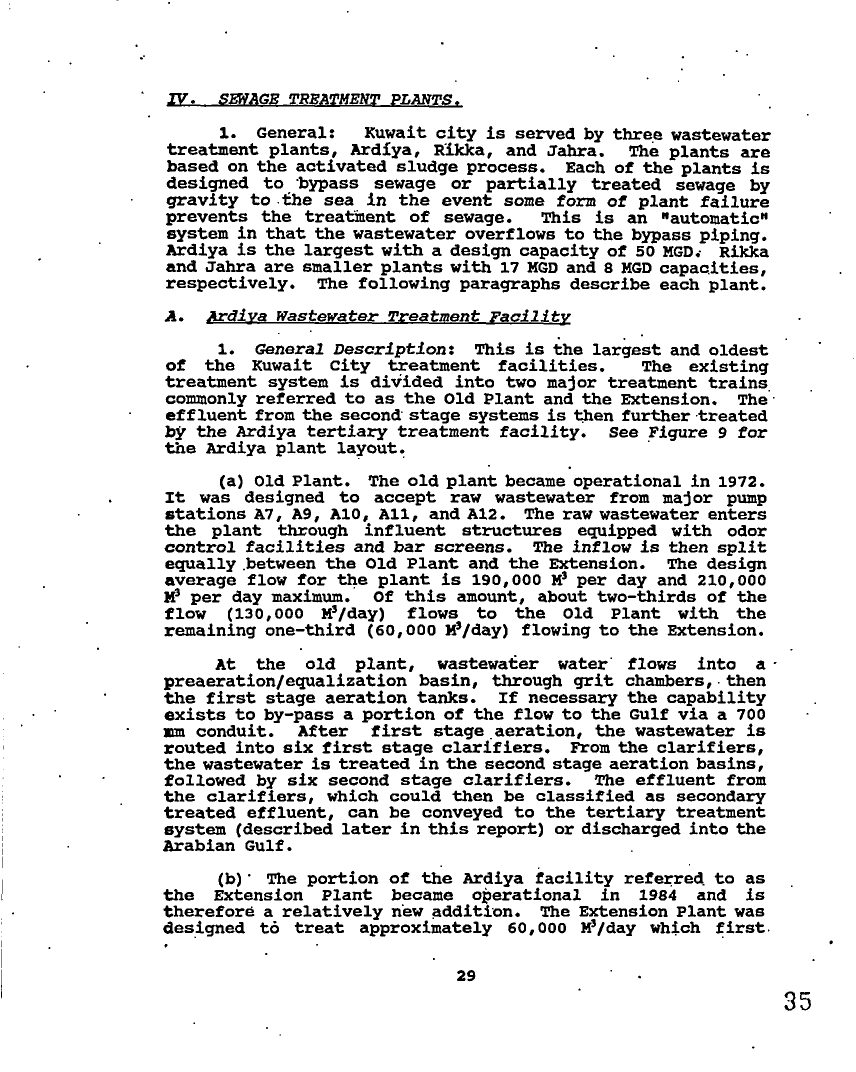 IV. SEWAGE TREATMENT PLANTS.

1. General: Kuwait city is served by three wastewater treatment plants, Ardiya, Rikka, and Jahra. The plants are based on the activated sludge process. Each of the plants is designed to bypass sewage or partially treated sewage by gravity to the sea in the event some form of plant failure prevents the treatment of sewage. This is an "automatic" system in that the wastewater overflows to the bypass piping. Ardiya is the largest with a design capacity of 50 MGD. Rikka and Jahra are smaller plants with 17 MGD and 8 MGD capacities, respectively. The following paragraphs describe each plant.

A. Ardiya Wastewater Treatment Facility

1. General Description: This is the largest and oldest of the Kuwait City treatment facilities. The existing treatment system is divided into two major treatment trains commonly referred to as the Old Plant and the Extension. The effluent from the second stage systems is then further treated by the Ardiya tertiary treatment facility. See Figure 9 for the Ardiya plant layout.

(a) Old Plant. The old plant became operational in 1972. It was designed to accept raw wastewater from major pump stations A7, A9, A10, A11, and A12. The raw wastewater enters the plant through influent structures equipped with odor control facilities and bar screens. The inflow is then split equally between the Old Plant and the Extension. The design average flow for the plant is 190,000 $M^3$ per day and 210,000 $M^3$ per day maximum. Of this amount, about two-thirds of the flow (130,000 $M^3$/day) flows to the Old Plant with the remaining one-third (60,000 $M^3$/day) flowing to the Extension.

At the old plant, wastewater water flows into a preaeration/equalization basin, through grit chambers, then the first stage aeration tanks. If necessary the capability exists to by-pass a portion of the flow to the Gulf via a 700 mm conduit. After first stage aeration, the wastewater is routed into six first stage clarifiers. From the clarifiers, the wastewater is treated in the second stage aeration basins, followed by six second stage clarifiers. The effluent from the clarifiers, which could then be classified as secondary treated effluent, can be conveyed to the tertiary treatment system (described later in this report) or discharged into the Arabian Gulf.

(b) The portion of the Ardiya facility referred to as the Extension Plant became operational in 1984 and is therefore a relatively new addition. The Extension Plant was designed to treat approximately 60,000 $M^3$/day which first

29

35